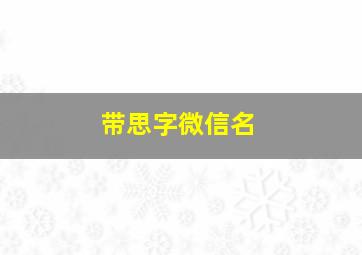 带思字微信名